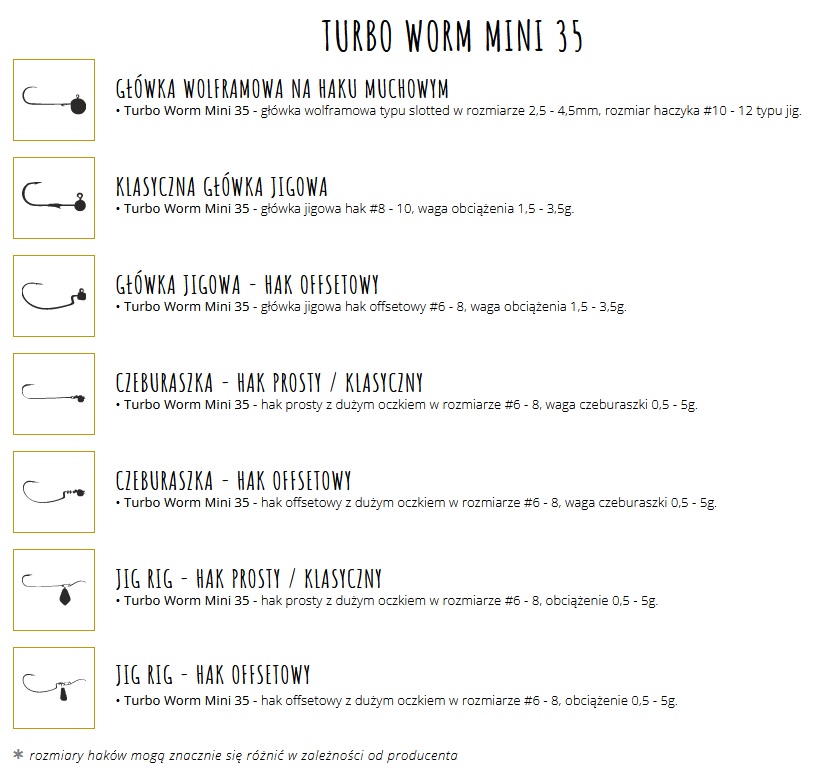 TURBO WORM MINI 35

GŁÓWKA WOLFRAMOWA NA HAKU MUCHOWYM
• Turbo Worm Mini 35 - główka wolframowa typu slotted w rozmiarze 2,5 - 4,5mm, rozmiar haczyka #10 - 12 typu jig.

KLASYCZNA GŁÓWKA JIGOWA
• Turbo Worm Mini 35 - główka jigowa hak #8 - 10, waga obciążenia 1,5 - 3,5g.

GŁÓWKA JIGOWA - HAK OFFSETOWY
• Turbo Worm Mini 35 - główka jigowa hak offsetowy #6 - 8, waga obciążenia 1,5 - 3,5g.

CZEBURASZKA - HAK PROSTY / KLASYCZNY
• Turbo Worm Mini 35 - hak prosty z dużym oczkiem w rozmiarze #6 - 8, waga czeburaszki 0,5 - 5g.

CZEBURASZKA - HAK OFFSETOWY
• Turbo Worm Mini 35 - hak offsetowy z dużym oczkiem w rozmiarze #6 - 8, waga czeburaszki 0,5 - 5g.

JIG RIG - HAK PROSTY / KLASYCZNY
• Turbo Worm Mini 35 - hak prosty z dużym oczkiem w rozmiarze #6 - 8, obciążenie 0,5 - 5g.

JIG RIG - HAK OFFSETOWY
• Turbo Worm Mini 35 - hak offsetowy z dużym oczkiem w rozmiarze #6 - 8, obciążenie 0,5 - 5g.

* rozmiary haków mogą znacznie się różnić w zależności od producenta